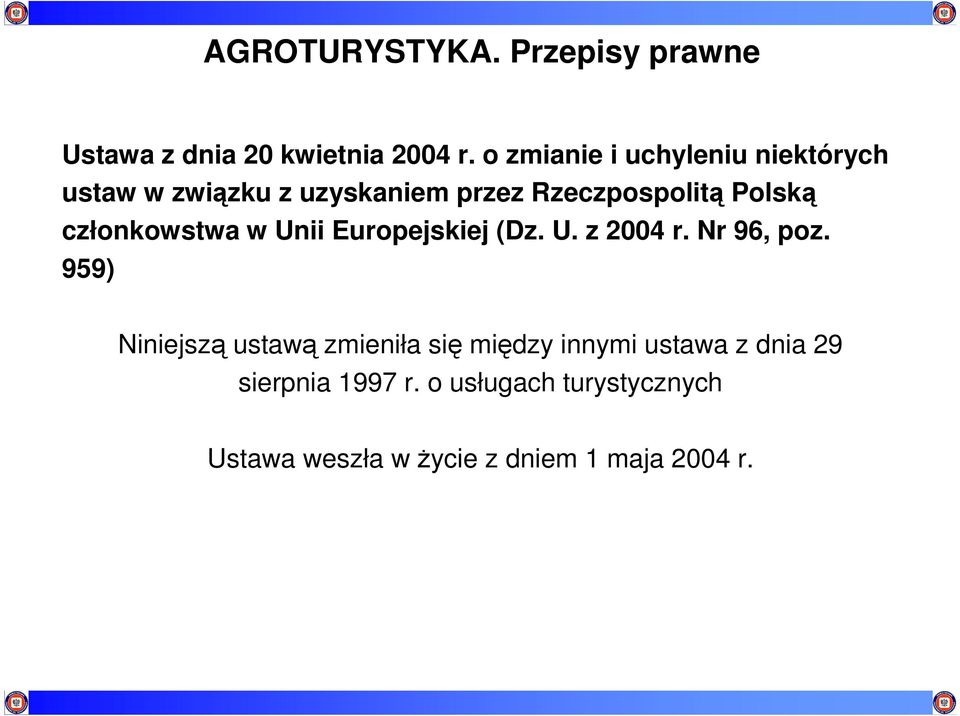 AGROTURYSTYKA. Przepisy prawne

Ustawa z dnia 20 kwietnia 2004 r. o zmianie i uchyleniu niektórych ustaw w związku z uzyskaniem przez Rzeczpospolitą Polską członkowstwa w Unii Europejskiej (Dz. U. z 2004 r. Nr 96, poz. 959)

Niniejszą ustawą zmieniła się między innymi ustawa z dnia 29 sierpnia 1997 r. o usługach turystycznych

Ustawa weszła w życie z dniem 1 maja 2004 r.